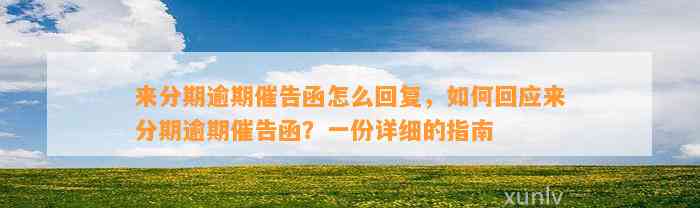 来分期逾期催告函怎么回复，如何回应来分期逾期催告函？一份详细的指南

xunlv